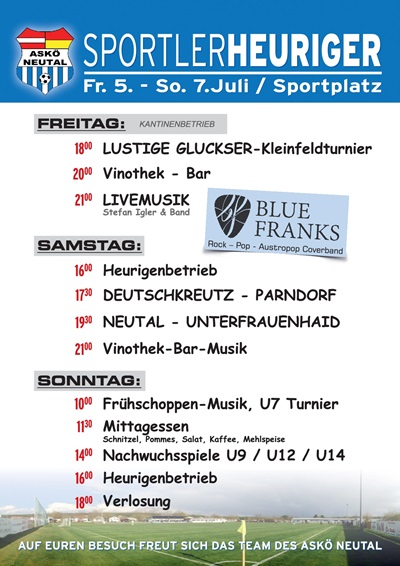 ASKÖ NEUTAL

SPORTLERHEURIGER

Fr. 5. - So. 7.Juli / Sportplatz

FREITAG: KANTINENBETRIEB

$18^{00}$ LUSTIGE GLUCKSER-Kleinfeldturnier

$20^{00}$ Vinothek - Bar

$21^{00}$ LIVEMUSIK
Stefan Igler & Band

BLUE FRANKS
Rock – Pop - Austropop Coverband

SAMSTAG:

$16^{00}$ Heurigenbetrieb

$17^{30}$ DEUTSCHKREUTZ - PARNDORF

$19^{30}$ NEUTAL - UNTERFRAUENHAID

$21^{00}$ Vinothek-Bar-Musik

SONNTAG:

$10^{00}$ Frühschoppen-Musik, U7 Turnier

$11^{30}$ Mittagessen
Schnitzel, Pommes, Salat, Kaffee, Mehlspeise

$14^{00}$ Nachwuchsspiele U9 / U12 / U14

$16^{00}$ Heurigenbetrieb

$18^{00}$ Verlosung

AUF EUREN BESUCH FREUT SICH DAS TEAM DES ASKÖ NEUTAL